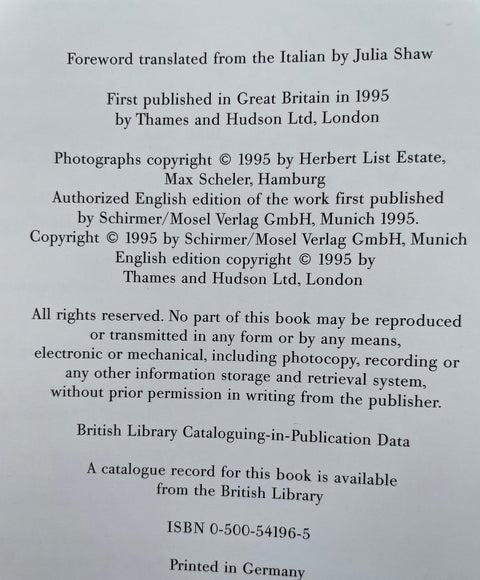 Foreword translated from the Italian by Julia Shaw

First published in Great Britain in 1995
by Thames and Hudson Ltd, London

Photographs copyright © 1995 by Herbert List Estate,
Max Scheler, Hamburg
Authorized English edition of the work first published
by Schirmer/Mosel Verlag GmbH, Munich 1995.
Copyright © 1995 by Schirmer/Mosel Verlag GmbH, Munich
English edition copyright © 1995 by
Thames and Hudson Ltd, London

All rights reserved. No part of this book may be reproduced or transmitted in any form or by any means, electronic or mechanical, including photocopy, recording or any other information storage and retrieval system, without prior permission in writing from the publisher.

British Library Cataloguing-in-Publication Data

A catalogue record for this book is available
from the British Library

ISBN 0-500-54196-5

Printed in Germany